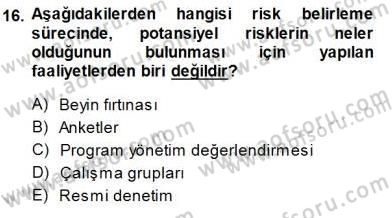 16. Aşağıdakilerden hangisi risk belirleme sürecinde, potansiyel risklerin neler olduğunun bulunması için yapılan faaliyetlerden biri değildir?

A) Beyin fırtınası
B) Anketler
C) Program yönetim değerlendirmesi
D) Çalışma grupları
E) Resmi denetim

www.aofsoru.com